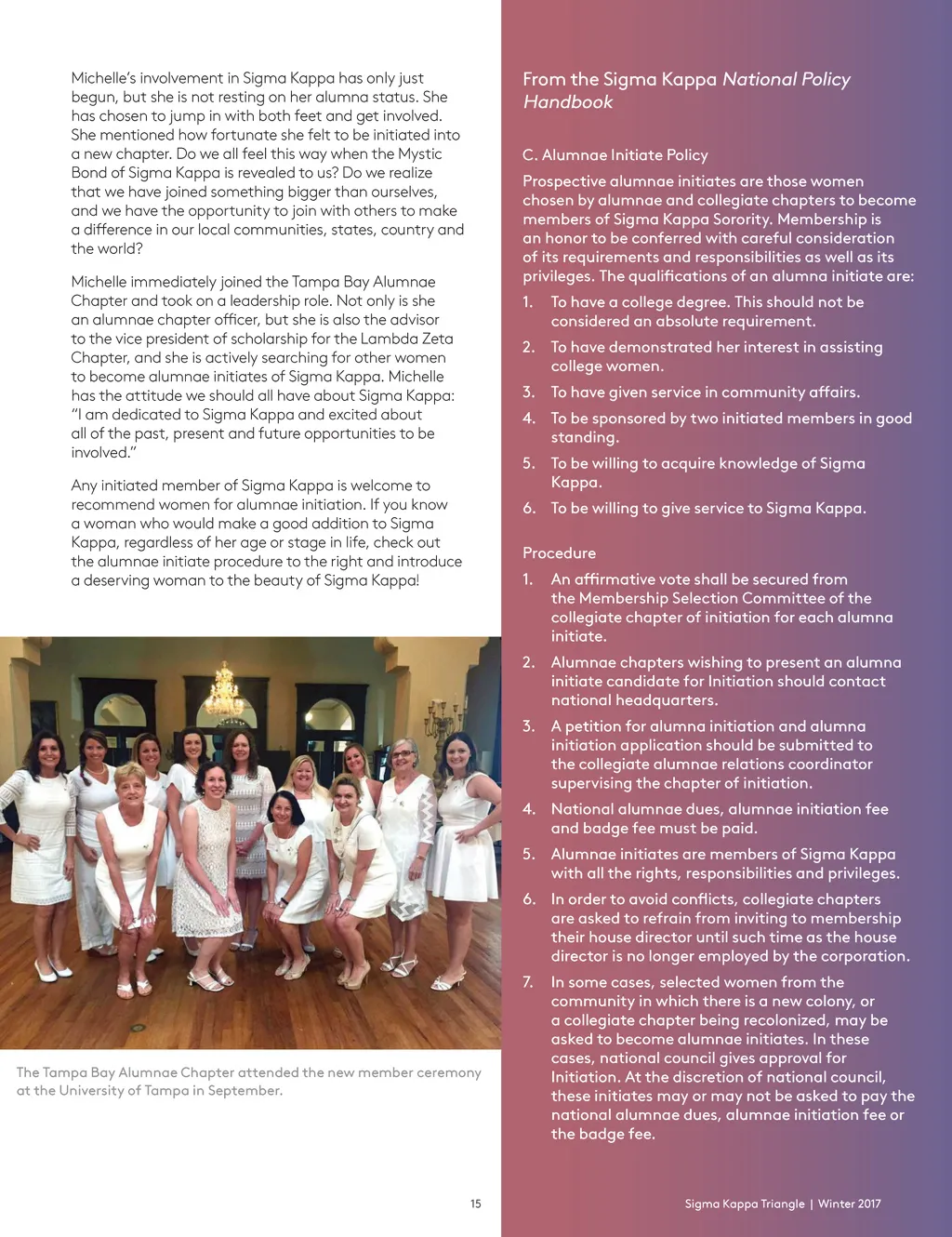 Michelle's involvement in Sigma Kappa has only just begun, but she is not resting on her alumna status. She has chosen to jump in with both feet and get involved. She mentioned how fortunate she felt to be initiated into a new chapter. Do we all feel this way when the Mystic Bond of Sigma Kappa is revealed to us? Do we realize that we have joined something bigger than ourselves, and we have the opportunity to join with others to make a difference in our local communities, states, country and the world?

Michelle immediately joined the Tampa Bay Alumnae Chapter and took on a leadership role. Not only is she an alumnae chapter officer, but she is also the advisor to the vice president of scholarship for the Lambda Zeta Chapter, and she is actively searching for other women to become alumnae initiates of Sigma Kappa. Michelle has the attitude we should all have about Sigma Kappa: "I am dedicated to Sigma Kappa and excited about all of the past, present and future opportunities to be involved."

Any initiated member of Sigma Kappa is welcome to recommend women for alumnae initiation. If you know a woman who would make a good addition to Sigma Kappa, regardless of her age or stage in life, check out the alumnae initiate procedure to the right and introduce a deserving woman to the beauty of Sigma Kappa!

The Tampa Bay Alumnae Chapter attended the new member ceremony at the University of Tampa in September.

15

From the Sigma Kappa National Policy Handbook

C. Alumnae Initiate Policy

Prospective alumnae initiates are those women chosen by alumnae and collegiate chapters to become members of Sigma Kappa Sorority. Membership is an honor to be conferred with careful consideration of its requirements and responsibilities as well as its privileges. The qualifications of an alumna initiate are:

1. To have a college degree. This should not be considered an absolute requirement.

2. To have demonstrated her interest in assisting college women.

3. To have given service in community affairs.

4. To be sponsored by two initiated members in good standing.

5. To be willing to acquire knowledge of Sigma Kappa.

6. To be willing to give service to Sigma Kappa.

Procedure

1. An affirmative vote shall be secured from the Membership Selection Committee of the collegiate chapter of initiation for each alumna initiate.

2. Alumnae chapters wishing to present an alumna initiate candidate for Initiation should contact national headquarters.

3. A petition for alumna initiation and alumna initiation application should be submitted to the collegiate alumnae relations coordinator supervising the chapter of initiation.

4. National alumnae dues, alumnae initiation fee and badge fee must be paid.

5. Alumnae initiates are members of Sigma Kappa with all the rights, responsibilities and privileges.

6. In order to avoid conflicts, collegiate chapters are asked to refrain from inviting to membership their house director until such time as the house director is no longer employed by the corporation.

7. In some cases, selected women from the community in which there is a new colony, or a collegiate chapter being recolonized, may be asked to become alumnae initiates. In these cases, national council gives approval for Initiation. At the discretion of national council, these initiates may or may not be asked to pay the national alumnae dues, alumnae initiation fee or the badge fee.

Sigma Kappa Triangle | Winter 2017